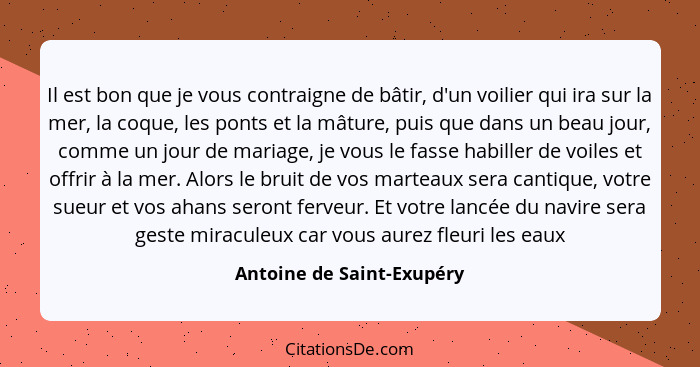 Il est bon que je vous contraigne de bâtir, d'un voilier qui ira sur la mer, la coque, les ponts et la mâture, puis que dans un beau jour, comme un jour de mariage, je vous le fasse habiller de voiles et offrir à la mer. Alors le bruit de vos marteaux sera cantique, votre sueur et vos ahans seront ferveur. Et votre lancée du navire sera geste miraculeux car vous aurez fleuri les eaux

Antoine de Saint-Exupéry

CitationsDe.com